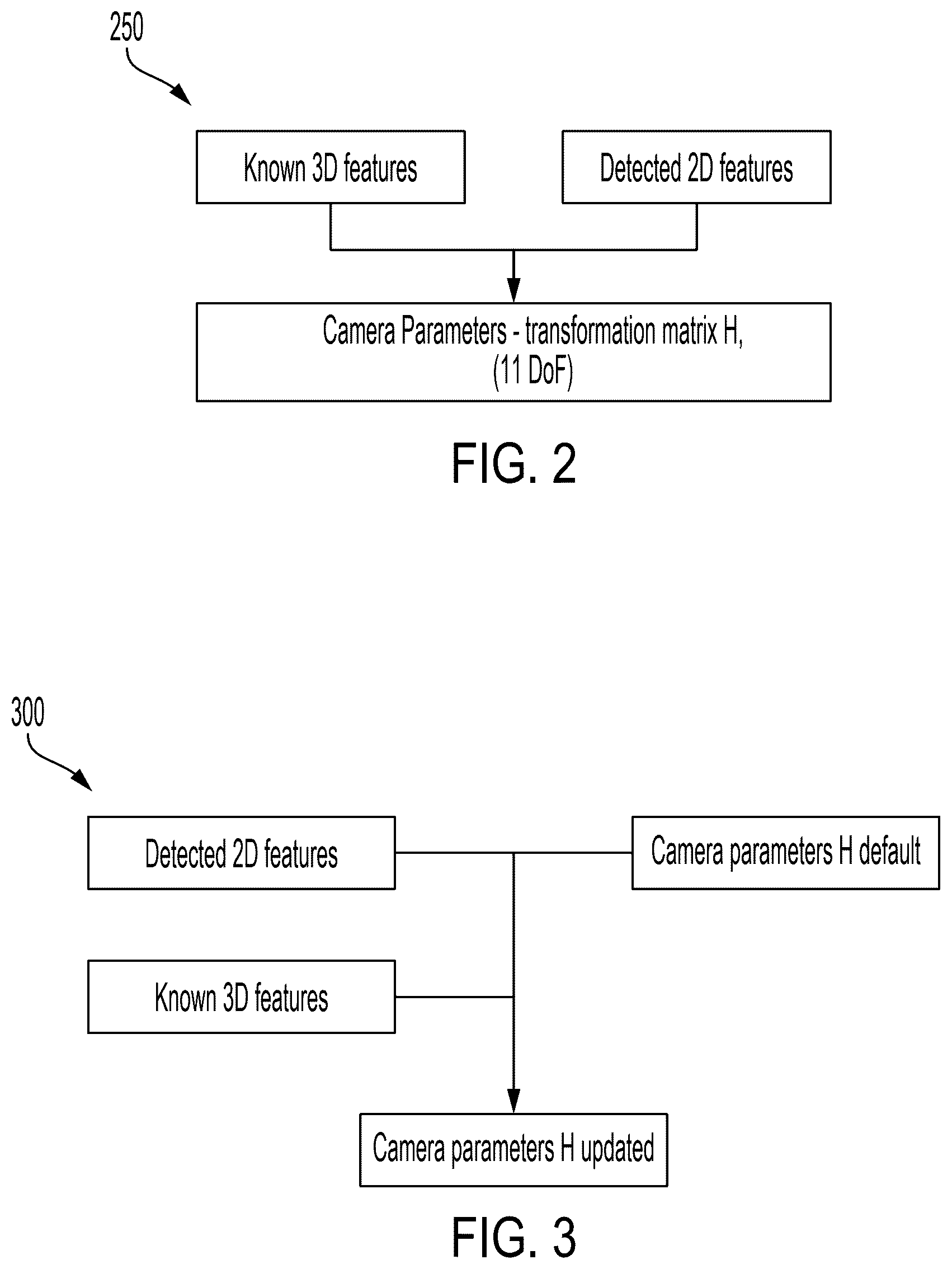 250

Known 3D features

Detected 2D features

Camera Parameters - transformation matrix H, (11 DoF)

FIG. 2

300

Detected 2D features

Camera parameters H default

Known 3D features

Camera parameters H updated

FIG. 3